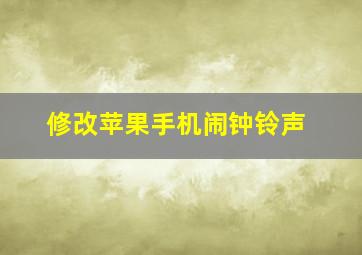 修改苹果手机闹钟铃声